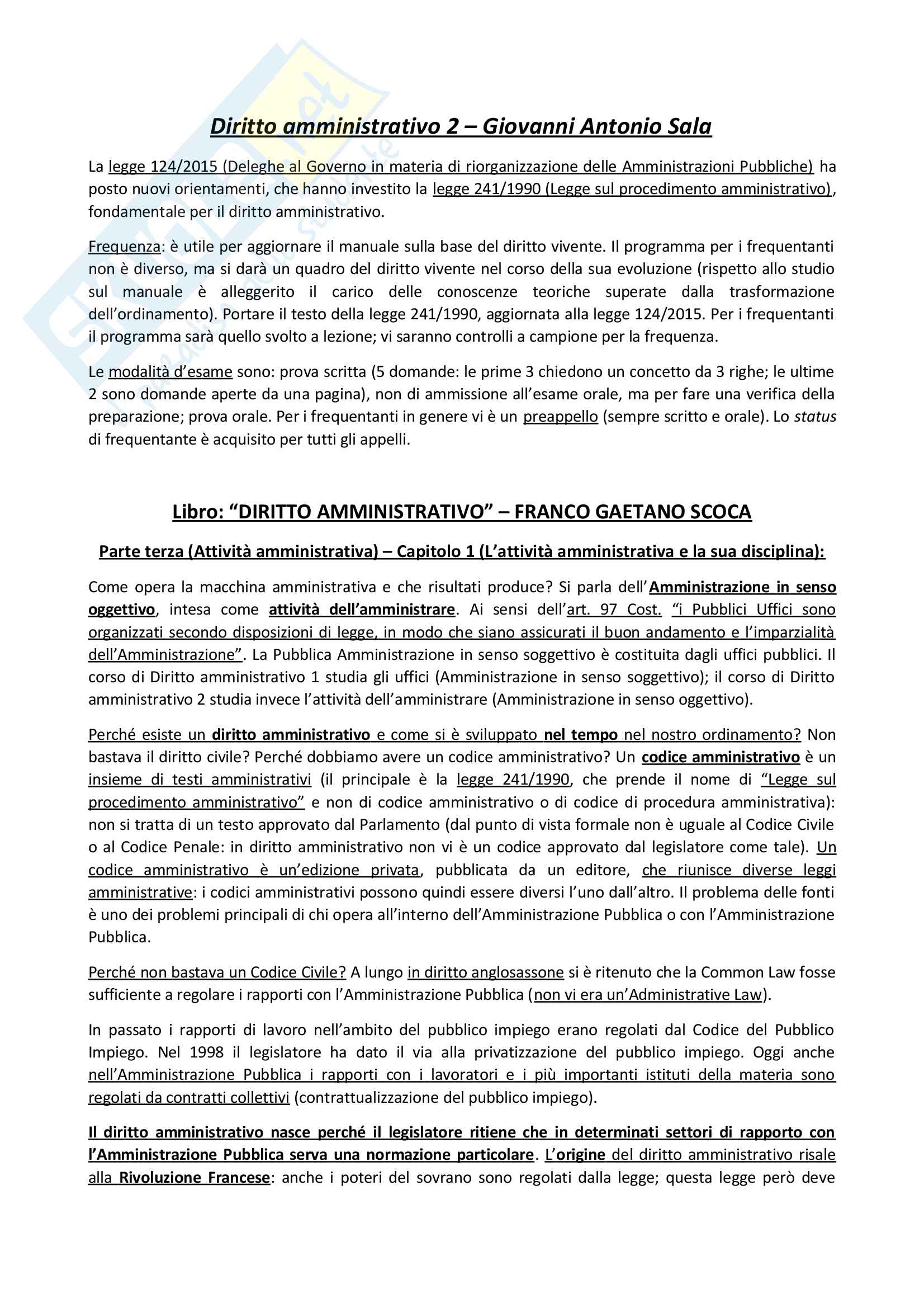 Diritto amministrativo 2 – Giovanni Antonio Sala

La legge 124/2015 (Deleghe al Governo in materia di riorganizzazione delle Amministrazioni Pubbliche) ha posto nuovi orientamenti, che hanno investito la legge 241/1990 (Legge sul procedimento amministrativo), fondamentale per il diritto amministrativo.

Frequenza: è utile per aggiornare il manuale sulla base del diritto vivente. Il programma per i frequentanti non è diverso, ma si darà un quadro del diritto vivente nel corso della sua evoluzione (rispetto allo studio sul manuale è alleggerito il carico delle conoscenze teoriche superate dalla trasformazione dell'ordinamento). Portare il testo della legge 241/1990, aggiornata alla legge 124/2015. Per i frequentanti il programma sarà quello svolto a lezione; vi saranno controlli a campione per la frequenza.

Le modalità d'esame sono: prova scritta (5 domande: le prime 3 chiedono un concetto da 3 righe; le ultime 2 sono domande aperte da una pagina), non di ammissione all'esame orale, ma per fare una verifica della preparazione; prova orale. Per i frequentanti in genere vi è un preappello (sempre scritto e orale). Lo status di frequentante è acquisito per tutti gli appelli.

Libro: "DIRITTO AMMINISTRATIVO" – FRANCO GAETANO SCOCA

Parte terza (Attività amministrativa) – Capitolo 1 (L'attività amministrativa e la sua disciplina):

Come opera la macchina amministrativa e che risultati produce? Si parla dell'Amministrazione in senso oggettivo, intesa come attività dell'amministrare. Ai sensi dell'art. 97 Cost. "i Pubblici Uffici sono organizzati secondo disposizioni di legge, in modo che siano assicurati il buon andamento e l'imparzialità dell'Amministrazione". La Pubblica Amministrazione in senso soggettivo è costituita dagli uffici pubblici. Il corso di Diritto amministrativo 1 studia gli uffici (Amministrazione in senso soggettivo); il corso di Diritto amministrativo 2 studia invece l'attività dell'amministrare (Amministrazione in senso oggettivo).

Perché esiste un diritto amministrativo e come si è sviluppato nel tempo nel nostro ordinamento? Non bastava il diritto civile? Perché dobbiamo avere un codice amministrativo? Un codice amministrativo è un insieme di testi amministrativi (il principale è la legge 241/1990, che prende il nome di "Legge sul procedimento amministrativo" e non di codice amministrativo o di codice di procedura amministrativa): non si tratta di un testo approvato dal Parlamento (dal punto di vista formale non è uguale al Codice Civile o al Codice Penale: in diritto amministrativo non vi è un codice approvato dal legislatore come tale). Un codice amministrativo è un'edizione privata, pubblicata da un editore, che riunisce diverse leggi amministrative: i codici amministrativi possono quindi essere diversi l'uno dall'altro. Il problema delle fonti è uno dei problemi principali di chi opera all'interno dell'Amministrazione Pubblica o con l'Amministrazione Pubblica.

Perché non bastava un Codice Civile? A lungo in diritto anglosassone si è ritenuto che la Common Law fosse sufficiente a regolare i rapporti con l'Amministrazione Pubblica (non vi era un'Administrative Law).

In passato i rapporti di lavoro nell'ambito del pubblico impiego erano regolati dal Codice del Pubblico Impiego. Nel 1998 il legislatore ha dato il via alla privatizzazione del pubblico impiego. Oggi anche nell'Amministrazione Pubblica i rapporti con i lavoratori e i più importanti istituti della materia sono regolati da contratti collettivi (contrattualizzazione del pubblico impiego).

Il diritto amministrativo nasce perché il legislatore ritiene che in determinati settori di rapporto con l'Amministrazione Pubblica serva una normazione particolare. L'origine del diritto amministrativo risale alla Rivoluzione Francese: anche i poteri del sovrano sono regolati dalla legge; questa legge però deve